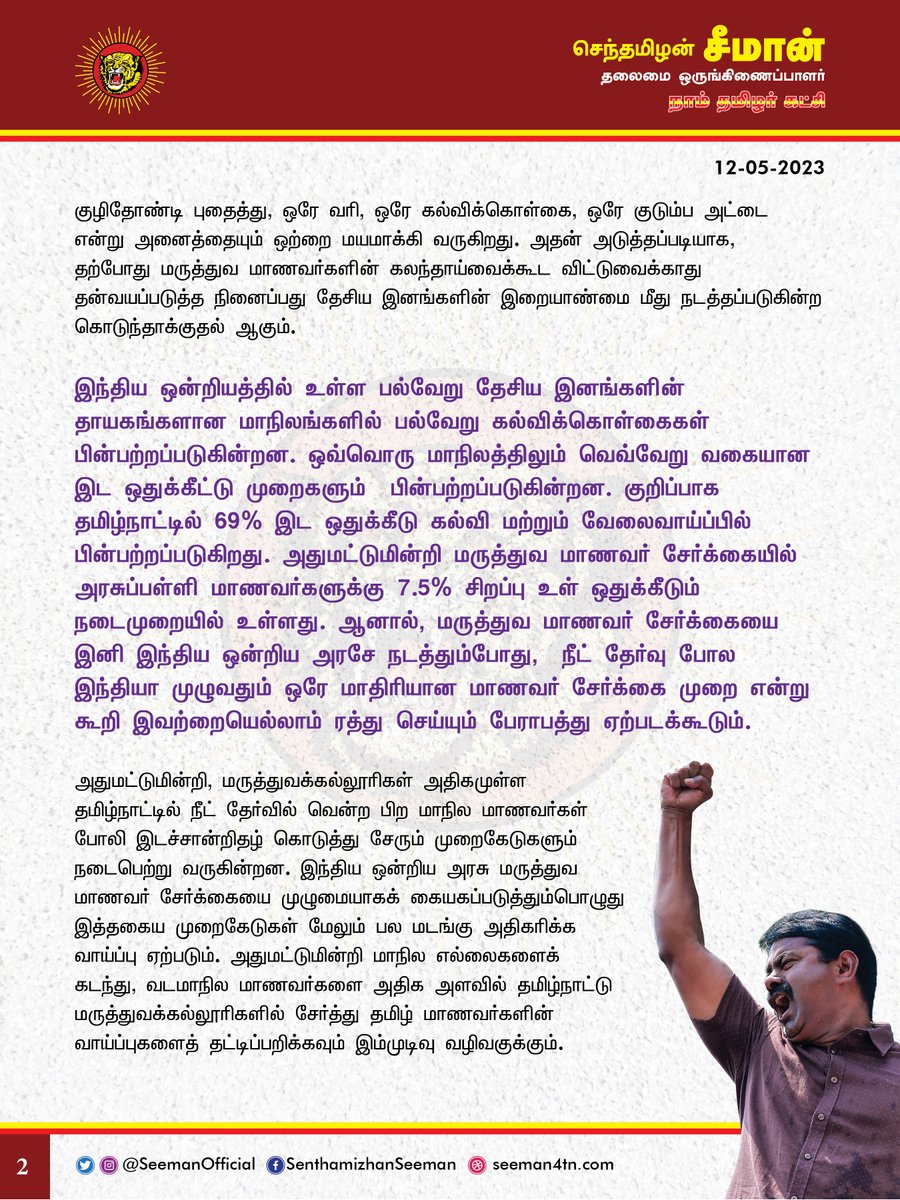 செந்தமிழன் சீமான்
தலைமை ஒருங்கிணைப்பாளர்
நாம் தமிழர் கட்சி

12-05-2023

குழிதோண்டி புதைத்து, ஒரே வரி, ஒரே கல்விக்கொள்கை, ஒரே குடும்ப அட்டை என்று அனைத்தையும் ஒற்றை மயமாக்கி வருகிறது. அதன் அடுத்தப்படியாக, தற்போது மருத்துவ மாணவர்களின் கலந்தாய்வைக்கூட விட்டுவைக்காது தன்வயப்படுத்த நினைப்பது தேசிய இனங்களின் இறையாண்மை மீது நடத்தப்படுகின்ற கொடுந்தாக்குதல் ஆகும்.

இந்திய ஒன்றியத்தில் உள்ள பல்வேறு தேசிய இனங்களின் தாயகங்களான மாநிலங்களில் பல்வேறு கல்விக்கொள்கைகள் பின்பற்றப்படுகின்றன. ஒவ்வொரு மாநிலத்திலும் வெவ்வேறு வகையான இட ஒதுக்கீட்டு முறைகளும் பின்பற்றப்படுகின்றன. குறிப்பாக தமிழ்நாட்டில் 69% இட ஒதுக்கீடு கல்வி மற்றும் வேலைவாய்ப்பில் பின்பற்றப்படுகிறது. அதுமட்டுமின்றி மருத்துவ மாணவர் சேர்க்கையில் அரசுப்பள்ளி மாணவர்களுக்கு 7.5% சிறப்பு உள் ஒதுக்கீடும் நடைமுறையில் உள்ளது. ஆனால், மருத்துவ மாணவர் சேர்க்கையை இனி இந்திய ஒன்றிய அரசே நடத்தும்போது, நீட் தேர்வு போல இந்தியா முழுவதும் ஒரே மாதிரியான மாணவர் சேர்க்கை முறை என்று கூறி இவற்றையெல்லாம் ரத்து செய்யும் பேராபத்து ஏற்படக்கூடும்.

அதுமட்டுமின்றி, மருத்துவக்கல்லூரிகள் அதிகமுள்ள தமிழ்நாட்டில் நீட் தேர்வில் வென்ற பிற மாநில மாணவர்கள் போலி இடச்சான்றிதழ் கொடுத்து சேரும் முறைகேடுகளும் நடைபெற்று வருகின்றன. இந்திய ஒன்றிய அரசு மருத்துவ மாணவர் சேர்க்கையை முழுமையாகக் கையகப்படுத்தும்பொழுது இத்தகைய முறைகேடுகள் மேலும் பல மடங்கு அதிகரிக்க வாய்ப்பு ஏற்படும். அதுமட்டுமின்றி மாநில எல்லைகளைக் கடந்து, வடமாநில மாணவர்களை அதிக அளவில் தமிழ்நாட்டு மருத்துவக்கல்லூரிகளில் சேர்த்து தமிழ் மாணவர்களின் வாய்ப்புகளைத் தட்டிப்பறிக்கவும் இம்முடிவு வழிவகுக்கும்.

2 @SeemanOfficial SenthamizhanSeeman seeman4tn.com